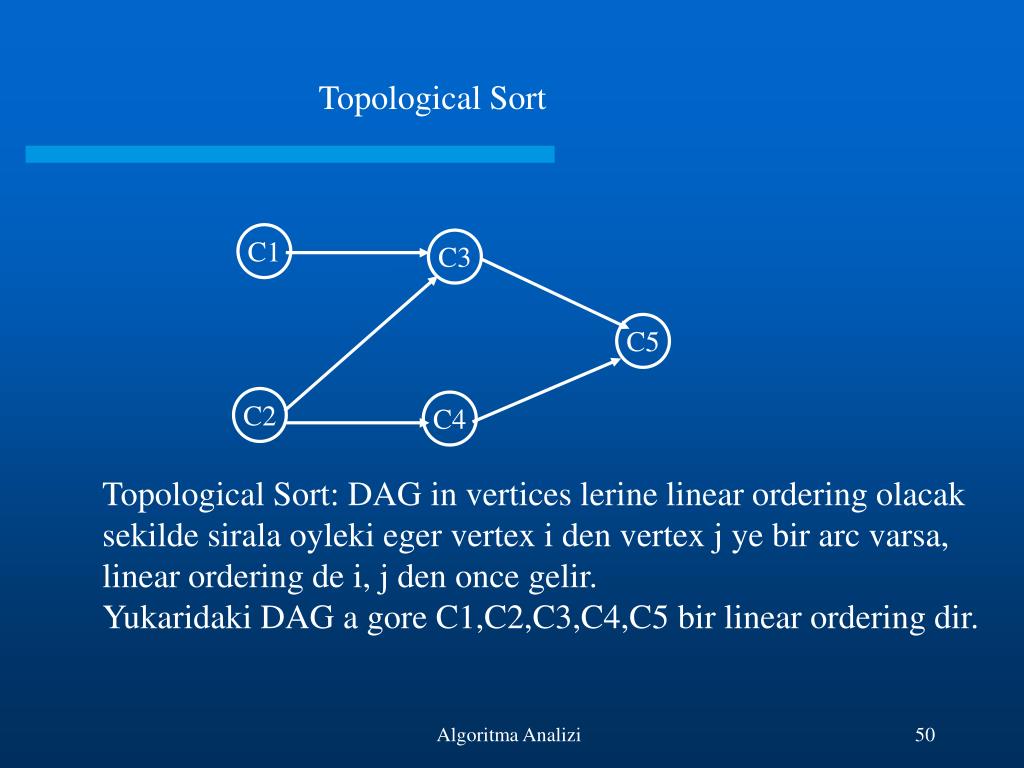 Topological Sort

C1
C3
C5
C2
C4

Topological Sort: DAG in vertices lerine linear ordering olacak sekilde sirala oyleki eger vertex i den vertex j ye bir arc varsa, linear ordering de i, j den once gelir.
Yukaridaki DAG a gore C1,C2,C3,C4,C5 bir linear ordering dir.

Algoritma Analizi
50